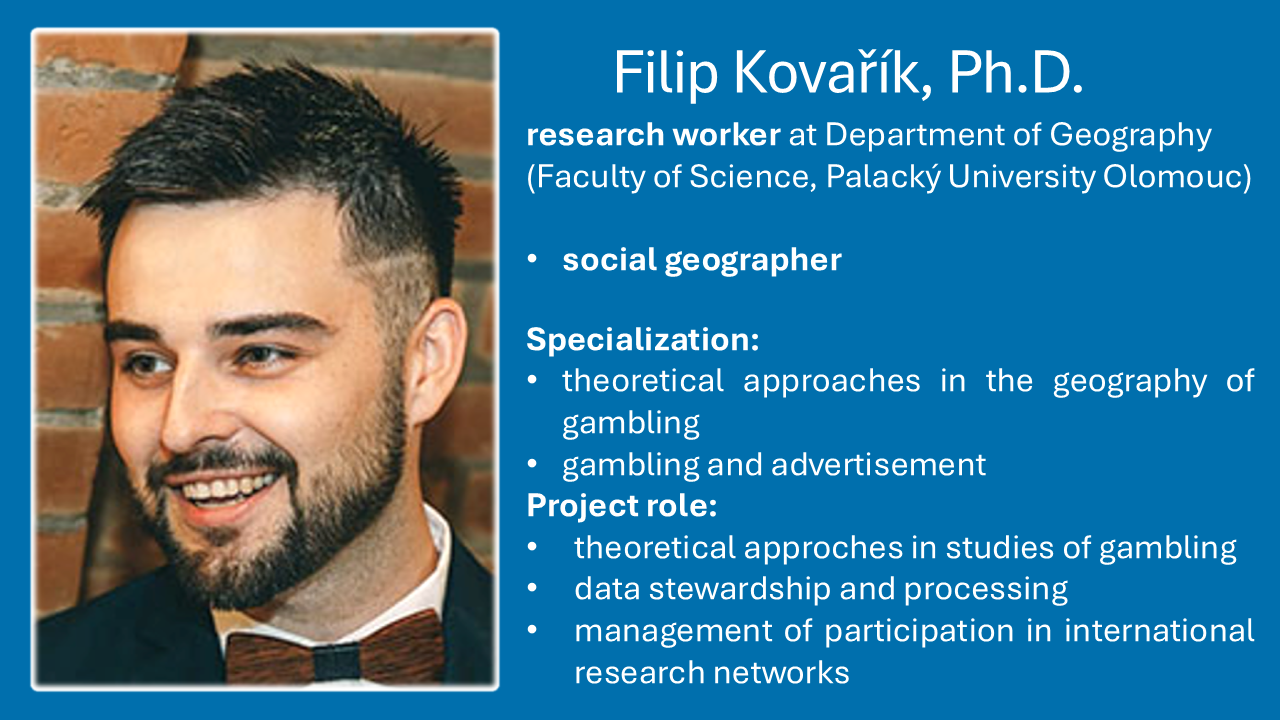 Filip Kovařík, Ph.D.

research worker at Department of Geography (Faculty of Science, Palacký University Olomouc)

• social geographer

Specialization:
• theoretical approaches in the geography of gambling
• gambling and advertisement

Project role:
• theoretical approches in studies of gambling
• data stewardship and processing
• management of participation in international research networks